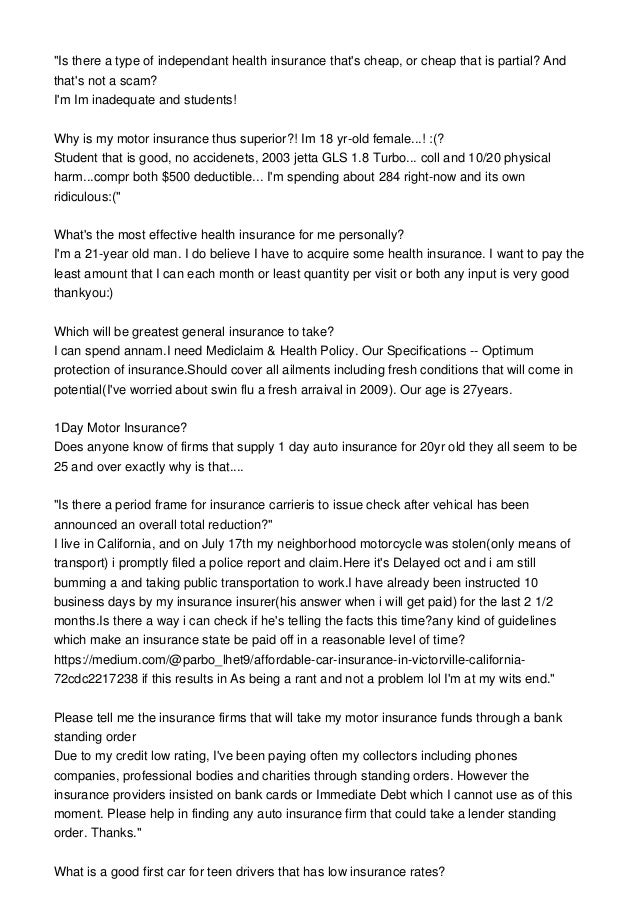 "Is there a type of independant health insurance that's cheap, or cheap that is partial? And that's not a scam?
I'm Im inadequate and students!

Why is my motor insurance thus superior?! Im 18 yr-old female...! :(?
Student that is good, no accidenets, 2003 jetta GLS 1.8 Turbo... coll and 10/20 physical harm...compr both $500 deductible... I'm spending about 284 right-now and its own ridiculous:("

What's the most effective health insurance for me personally?
I'm a 21-year old man. I do believe I have to acquire some health insurance. I want to pay the least amount that I can each month or least quantity per visit or both any input is very good thankyou:)

Which will be greatest general insurance to take?
I can spend annam.I need Mediclaim & Health Policy. Our Specifications -- Optimum protection of insurance.Should cover all ailments including fresh conditions that will come in potential(I've worried about swin flu a fresh arraival in 2009). Our age is 27years.

1Day Motor Insurance?
Does anyone know of firms that supply 1 day auto insurance for 20yr old they all seem to be 25 and over exactly why is that....

"Is there a period frame for insurance carrieris to issue check after vehical has been announced an overall total reduction?"
I live in California, and on July 17th my neighborhood motorcycle was stolen(only means of transport) i promptly filed a police report and claim.Here it's Delayed oct and i am still bumming a and taking public transportation to work.I have already been instructed 10 business days by my insurance insurer(his answer when i will get paid) for the last 2 1/2 months.Is there a way i can check if he's telling the facts this time?any kind of guidelines which make an insurance state be paid off in a reasonable level of time?
https://medium.com/@parbo_lhet9/affordable-car-insurance-in-victorville-california-72cdc2217238 if this results in As being a rant and not a problem lol I'm at my wits end."

Please tell me the insurance firms that will take my motor insurance funds through a bank standing order
Due to my credit low rating, I've been paying often my collectors including phones companies, professional bodies and charities through standing orders. However the insurance providers insisted on bank cards or Immediate Debt which I cannot use as of this moment. Please help in finding any auto insurance firm that could take a lender standing order. Thanks."

What is a good first car for teen drivers that has low insurance rates?